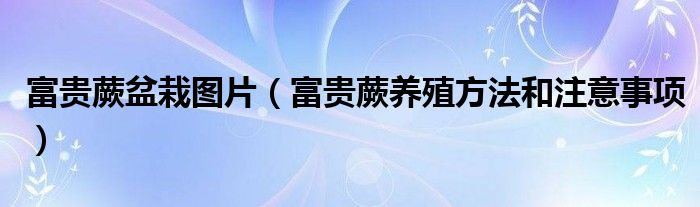 富贵蕨盆栽图片（富贵蕨养殖方法和注意事项）